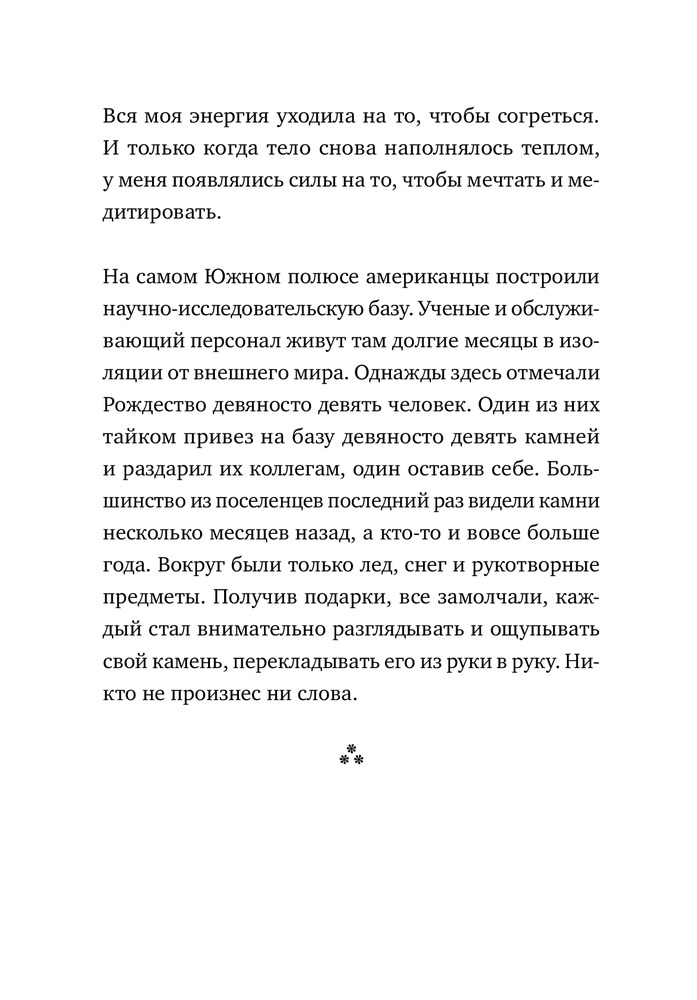 Вся моя энергия уходила на то, чтобы согреться. И только когда тело снова наполнялось теплом, у меня появлялись силы на то, чтобы мечтать и медитировать.

На самом Южном полюсе американцы построили научно-исследовательскую базу. Ученые и обслуживающий персонал живут там долгие месяцы в изоляции от внешнего мира. Однажды здесь отмечали Рождество девяносто девять человек. Один из них тайком привез на базу девяносто девять камней и раздарил их коллегам, один оставив себе. Большинство из поселенцев последний раз видели камни несколько месяцев назад, а кто-то и вовсе больше года. Вокруг были только лед, снег и рукотворные предметы. Получив подарки, все замолчали, каждый стал внимательно разглядывать и ощупывать свой камень, перекладывать его из руки в руку. Никто не произнес ни слова.

⁂